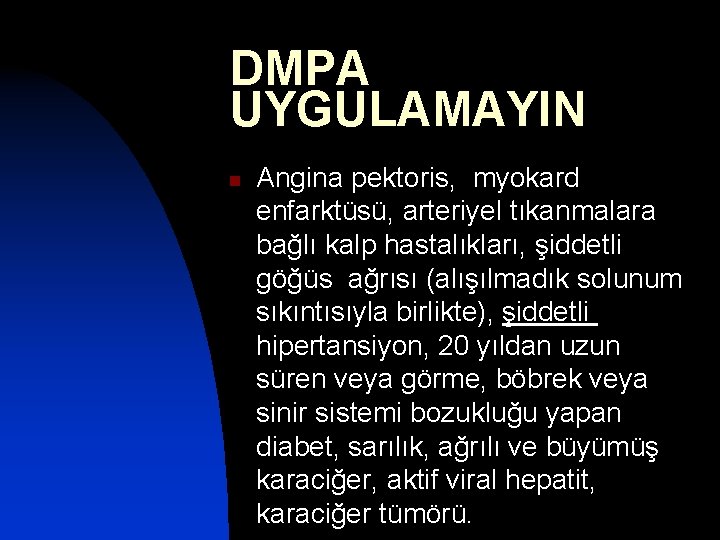 DMPA
UYGULAMAYIN

• Angina pektoris,  myokard enfarktüsü, arteriyel tıkanmalara bağlı kalp hastalıkları, şiddetli göğüs  ağrısı (alışılmadık solunum sıkıntısıyla birlikte), şiddetli hipertansiyon, 20 yıldan uzun süren veya görme, böbrek veya sinir sistemi bozukluğu yapan diabet, sarılık, ağrılı ve büyümüş karaciğer, aktif viral hepatit, karaciğer tümörü.